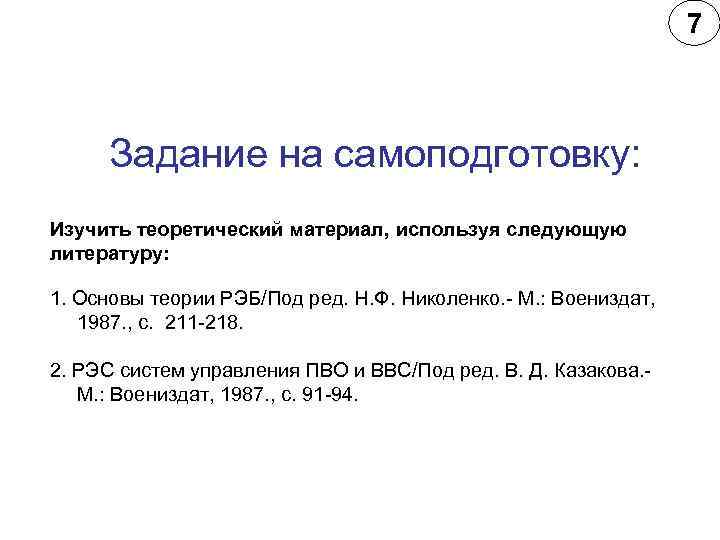 7

Задание на самоподготовку:

Изучить теоретический материал, используя следующую литературу:

1. Основы теории РЭБ/Под ред. Н.Ф. Николенко.- М.: Воениздат, 1987., с. 211-218.

2. РЭС систем управления ПВО и ВВС/Под ред. В. Д. Казакова.- М.: Воениздат, 1987., с. 91-94.